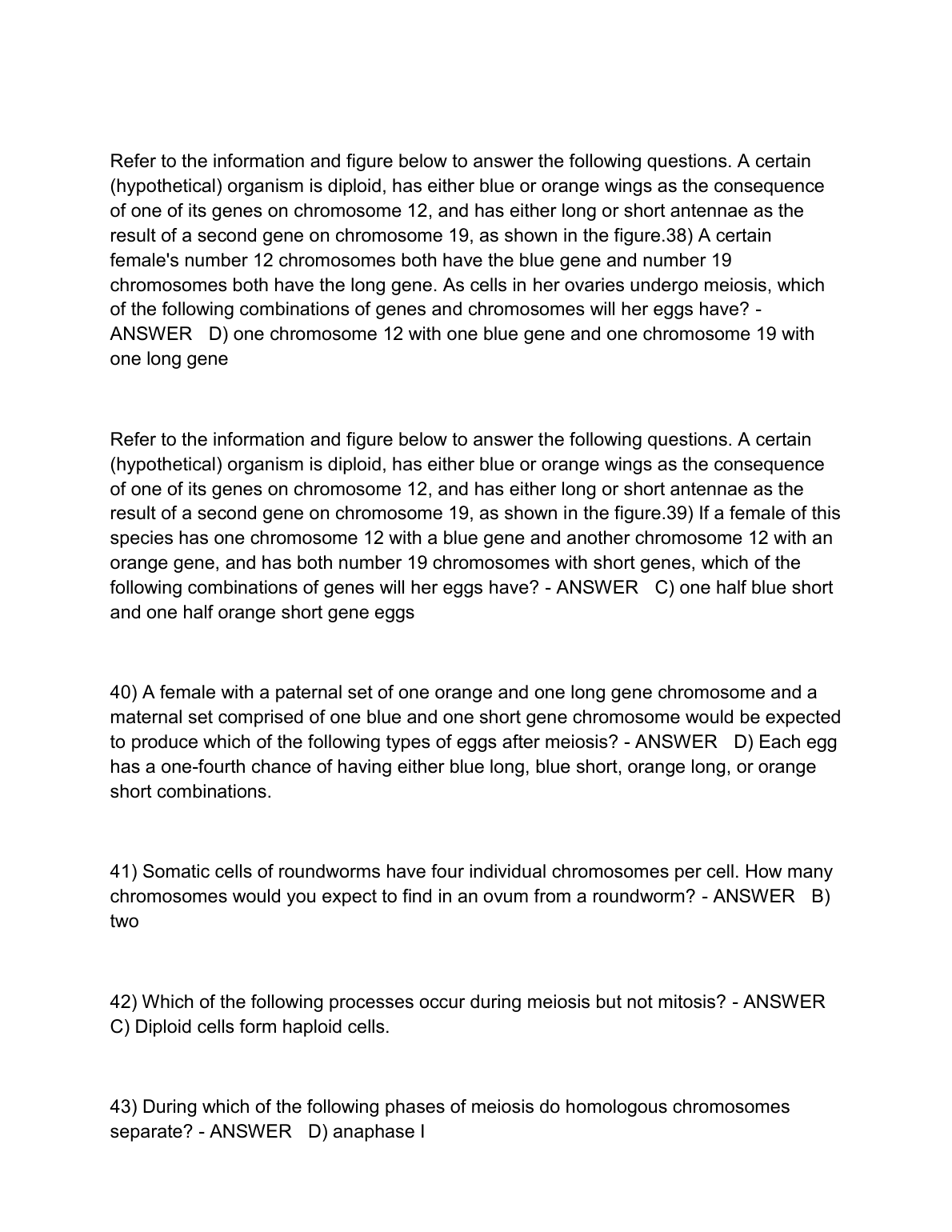 Refer to the information and figure below to answer the following questions. A certain (hypothetical) organism is diploid, has either blue or orange wings as the consequence of one of its genes on chromosome 12, and has either long or short antennae as the result of a second gene on chromosome 19, as shown in the figure.38) A certain female's number 12 chromosomes both have the blue gene and number 19 chromosomes both have the long gene. As cells in her ovaries undergo meiosis, which of the following combinations of genes and chromosomes will her eggs have? - ANSWER D) one chromosome 12 with one blue gene and one chromosome 19 with one long gene

Refer to the information and figure below to answer the following questions. A certain (hypothetical) organism is diploid, has either blue or orange wings as the consequence of one of its genes on chromosome 12, and has either long or short antennae as the result of a second gene on chromosome 19, as shown in the figure.39) If a female of this species has one chromosome 12 with a blue gene and another chromosome 12 with an orange gene, and has both number 19 chromosomes with short genes, which of the following combinations of genes will her eggs have? - ANSWER C) one half blue short and one half orange short gene eggs

40) A female with a paternal set of one orange and one long gene chromosome and a maternal set comprised of one blue and one short gene chromosome would be expected to produce which of the following types of eggs after meiosis? - ANSWER D) Each egg has a one-fourth chance of having either blue long, blue short, orange long, or orange short combinations.

41) Somatic cells of roundworms have four individual chromosomes per cell. How many chromosomes would you expect to find in an ovum from a roundworm? - ANSWER B) two

42) Which of the following processes occur during meiosis but not mitosis? - ANSWER C) Diploid cells form haploid cells.

43) During which of the following phases of meiosis do homologous chromosomes separate? - ANSWER D) anaphase I